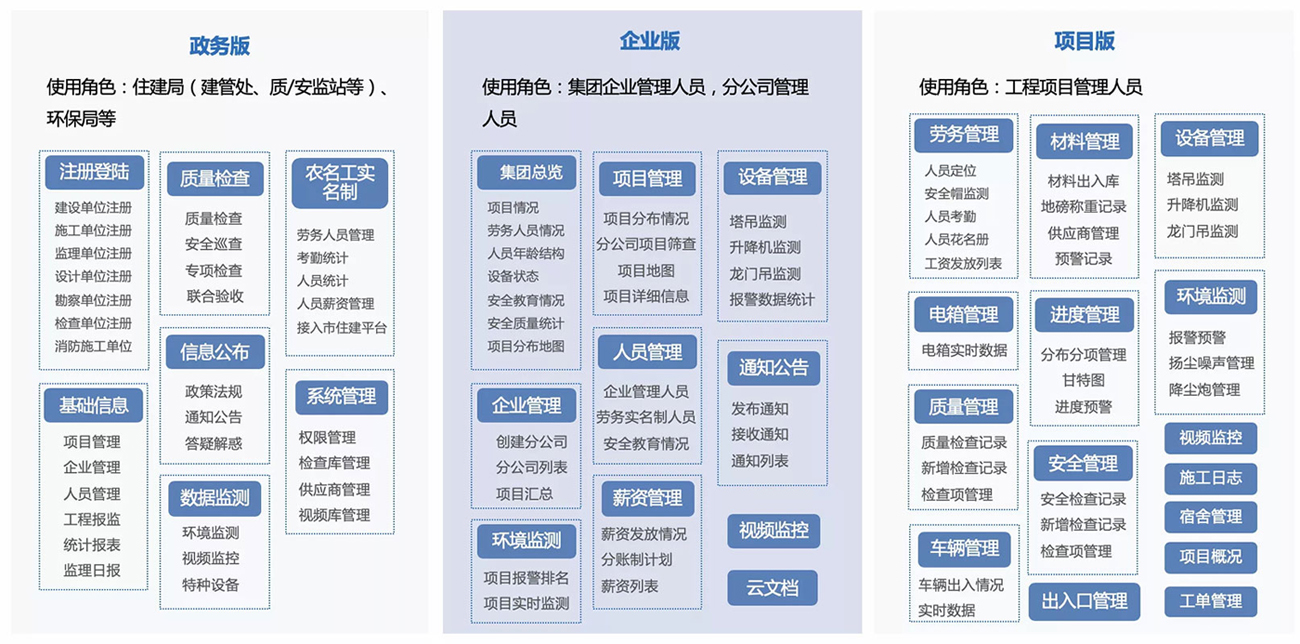 政务版

使用角色：住建局（建管处、质/安监站等）、环保局等

注册登陆
建设单位注册
施工单位注册
监理单位注册
设计单位注册
勘察单位注册
检查单位注册
消防施工单位

基础信息
项目管理
企业管理
人员管理
工程报监
统计报表
监理日报

质量检查
质量检查
安全巡查
专项检查
联合验收

信息公布
政策法规
通知公告
答疑解惑

数据监测
环境监测
视频监控
特种设备

农名工实名制
劳务人员管理
考勤统计
人员统计
人员薪资管理
接入市住建平台

系统管理
权限管理
检查库管理
供应商管理
视频库管理

企业版

使用角色：集团企业管理人员，分公司管理人员

集团总览
项目情况
劳务人员情况
人员年龄结构
设备状态
安全教育情况
安全质量统计
项目分布地图

企业管理
创建分公司
分公司列表
项目汇总

环境监测
项目报警排名
项目实时监测

项目管理
项目分布情况
分公司项目筛查
项目地图
项目详细信息

人员管理
企业管理人员
劳务实名制人员
安全教育情况

薪资管理
薪资发放情况
分账制计划
薪资列表

设备管理
塔吊监测
升降机监测
龙门吊监测
报警数据统计

通知公告
发布通知
接收通知
通知列表

视频监控

云文档

项目版

使用角色：工程项目管理人员

劳务管理
人员定位
安全帽监测
人员考勤
人员花名册
工资发放列表

电箱管理
电箱实时数据

质量管理
质量检查记录
新增检查记录
检查项管理

车辆管理
车辆出入情况
实时数据

材料管理
材料出入库
地磅称重记录
供应商管理
预警记录

进度管理
分布分项管理
甘特图
进度预警

安全管理
安全检查记录
新增检查记录
检查项管理

出入口管理

设备管理
塔吊监测
升降机监测
龙门吊监测

环境监测
报警预警
扬尘噪声管理
降尘炮管理

视频监控

施工日志

宿舍管理

项目概况

工单管理